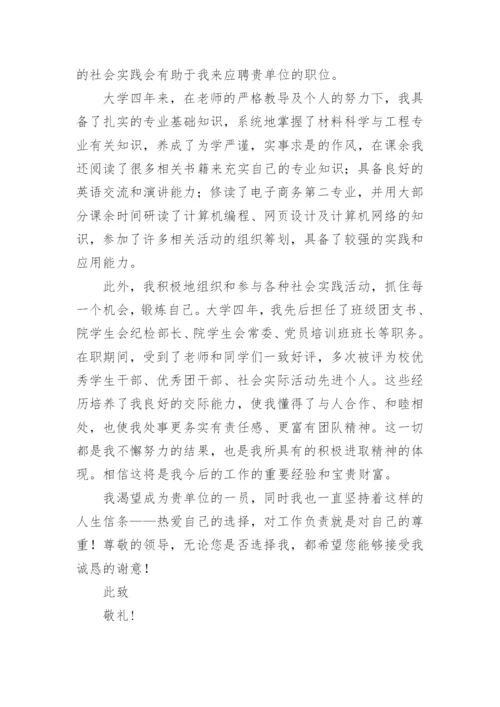 的社会实践会有助于我来应聘贵单位的职位。

大学四年来，在老师的严格教导及个人的努力下，我具备了扎实的专业基础知识，系统地掌握了材料科学与工程专业有关知识，养成了为学严谨，实事求是的作风，在课余我还阅读了很多相关书籍来充实自己的专业知识；具备良好的英语交流和演讲能力；修读了电子商务第二专业，并用大部分课余时间研读了计算机编程、网页设计及计算机网络的知识，参加了许多相关活动的组织筹划，具备了较强的实践和应用能力。

此外，我积极地组织和参与各种社会实践活动，抓住每一个机会，锻炼自己。大学四年，我先后担任了班级团支书、院学生会纪检部长、院学生会常委、党员培训班班长等职务。在职期间，受到了老师和同学们一致好评，多次被评为校优秀学生干部、优秀团干部、社会实际活动先进个人。这些经历培养了我良好的交际能力，使我懂得了与人合作、和睦相处，也使我处事更务实有责任感、更富有团队精神。这一切都是我不懈努力的结果，也是我所具有的积极进取精神的体现。相信这将是我今后的工作的重要经验和宝贵财富。

我渴望成为贵单位的一员，同时我也一直坚持着这样的人生信条——热爱自己的选择，对工作负责就是对自己的尊重！尊敬的领导，无论您是否选择我，都希望您能够接受我诚恳的谢意！

此致

敬礼！